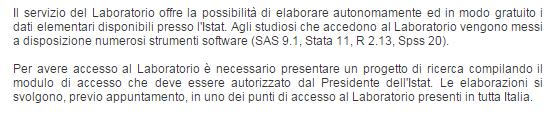 Il servizio del Laboratorio offre la possibilità di elaborare autonomamente ed in modo gratuito i dati elementari disponibili presso l'Istat. Agli studiosi che accedono al Laboratorio vengono messi a disposizione numerosi strumenti software (SAS 9.1, Stata 11, R 2.13, Spss 20).

Per avere accesso al Laboratorio è necessario presentare un progetto di ricerca compilando il modulo di accesso che deve essere autorizzato dal Presidente dell'Istat. Le elaborazioni si svolgono, previo appuntamento, in uno dei punti di accesso al Laboratorio presenti in tutta Italia.